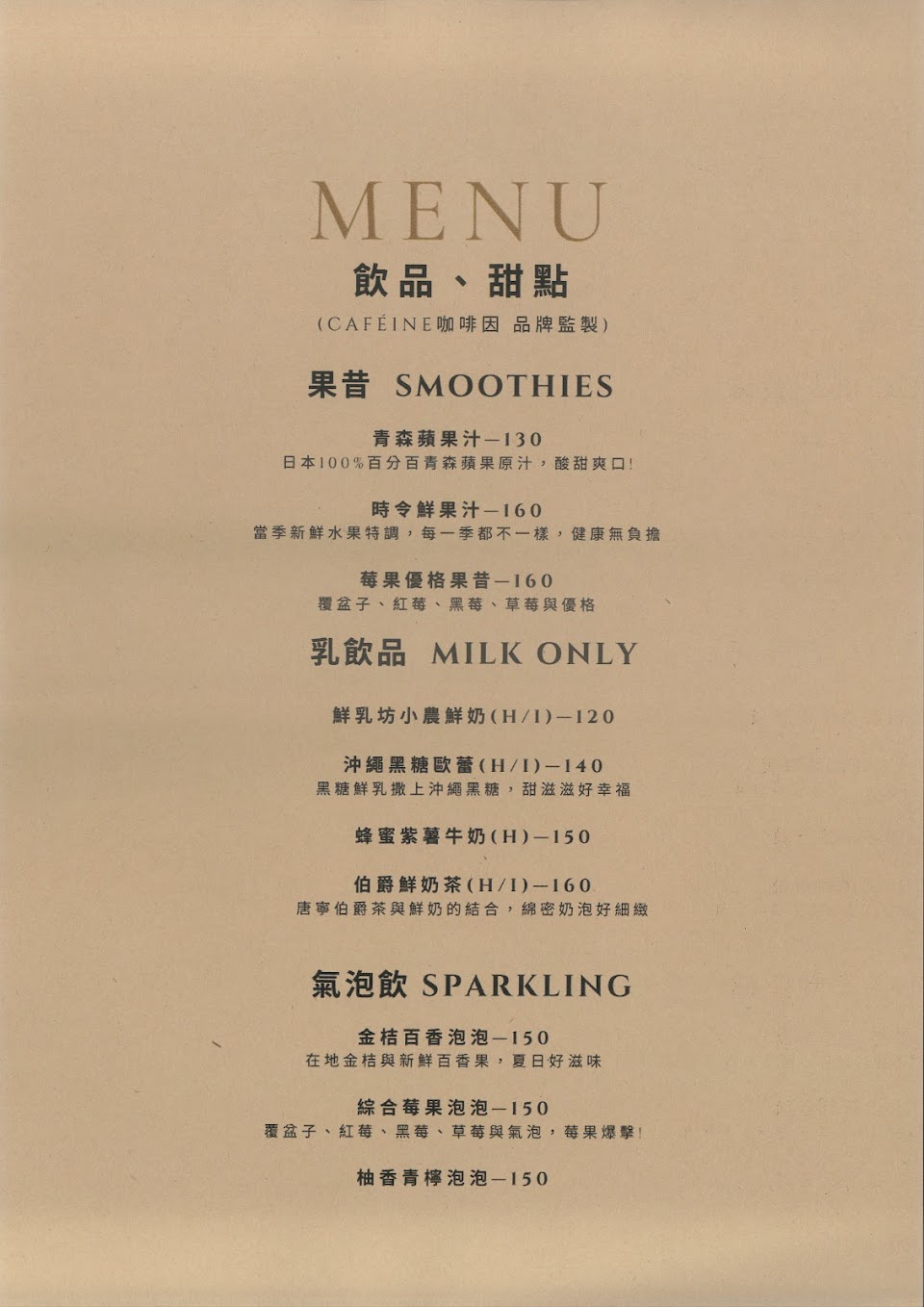 MENU
飲品、甜點
(CAFÉINE咖啡因 品牌監製)

果昔 SMOOTHIES

青森蘋果汁—130
日本100%百分百青森蘋果原汁，酸甜爽口!

時令鮮果汁—160
當季新鮮水果特調，每一季都不一樣，健康無負擔

莓果優格果昔—160
覆盆子、紅莓、黑莓、草莓與優格

乳飲品 MILK ONLY

鮮乳坊小農鮮奶(H/I)—120

沖繩黑糖歐蕾(H/I)—140
黑糖鮮乳撒上沖繩黑糖，甜滋滋好幸福

蜂蜜紫薯牛奶(H)—150

伯爵鮮奶茶(H/I)—160
唐寧伯爵茶與鮮奶的結合，綿密奶泡好細緻

氣泡飲 SPARKLING

金桔百香泡泡—150
在地金桔與新鮮百香果，夏日好滋味

綜合莓果泡泡—150
覆盆子、紅莓、黑莓、草莓與氣泡，莓果爆擊!

柚香青檸泡泡—150